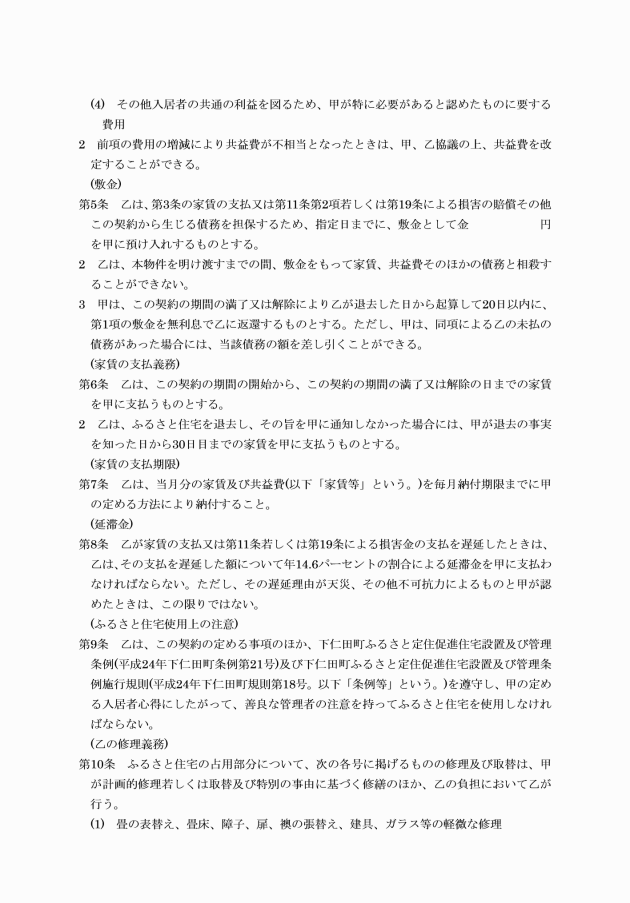 (4)　その他入居者の共通の利益を図るため、甲が特に必要があると認めたものに要する費用

2　前項の費用の増減により共益費が不相当となったときは、甲、乙協議の上、共益費を改定することができる。

(敷金)

第5条　乙は、第3条の家賃の支払又は第11条第2項若しくは第19条による損害の賠償その他この契約から生じる債務を担保するため、指定日までに、敷金として金　　　　　　円を甲に預け入れするものとする。

2　乙は、本物件を明け渡すまでの間、敷金をもって家賃、共益費そのほかの債務と相殺することができない。

3　甲は、この契約の期間の満了又は解除により乙が退去した日から起算して20日以内に、第1項の敷金を無利息で乙に返還するものとする。ただし、甲は、同項による乙の未払の債務があった場合には、当該債務の額を差し引くことができる。

(家賃の支払義務)

第6条　乙は、この契約の期間の開始から、この契約の期間の満了又は解除の日までの家賃を甲に支払うものとする。

2　乙は、ふるさと住宅を退去し、その旨を甲に通知しなかった場合には、甲が退去の事実を知った日から30日目までの家賃を甲に支払うものとする。

(家賃の支払期限)

第7条　乙は、当月分の家賃及び共益費(以下「家賃等」という。)を毎月納付期限までに甲の定める方法により納付すること。

(延滞金)

第8条　乙が家賃の支払又は第11条若しくは第19条による損害金の支払を遅延したときは、乙は、その支払を遅延した額について年14.6パーセントの割合による延滞金を甲に支払わなければならない。ただし、その遅延理由が天災、その他不可抗力によるものと甲が認めたときは、この限りではない。

(ふるさと住宅使用上の注意)

第9条　乙は、この契約の定める事項のほか、下仁田町ふるさと定住促進住宅設置及び管理条例(平成24年下仁田町条例第21号)及び下仁田町ふるさと定住促進住宅設置及び管理条例施行規則(平成24年下仁田町規則第18号。以下「条例等」という。)を遵守し、甲の定める入居者心得にしたがって、善良な管理者の注意を持ってふるさと住宅を使用しなければならない。

(乙の修理義務)

第10条　ふるさと住宅の占用部分について、次の各号に掲げるものの修理及び取替は、甲が計画的修理若しくは取替及び特別の事由に基づく修繕のほか、乙の負担において乙が行う。

(1)　畳の表替え、畳床、障子、扉、襖の張替え、建具、ガラス等の軽微な修理